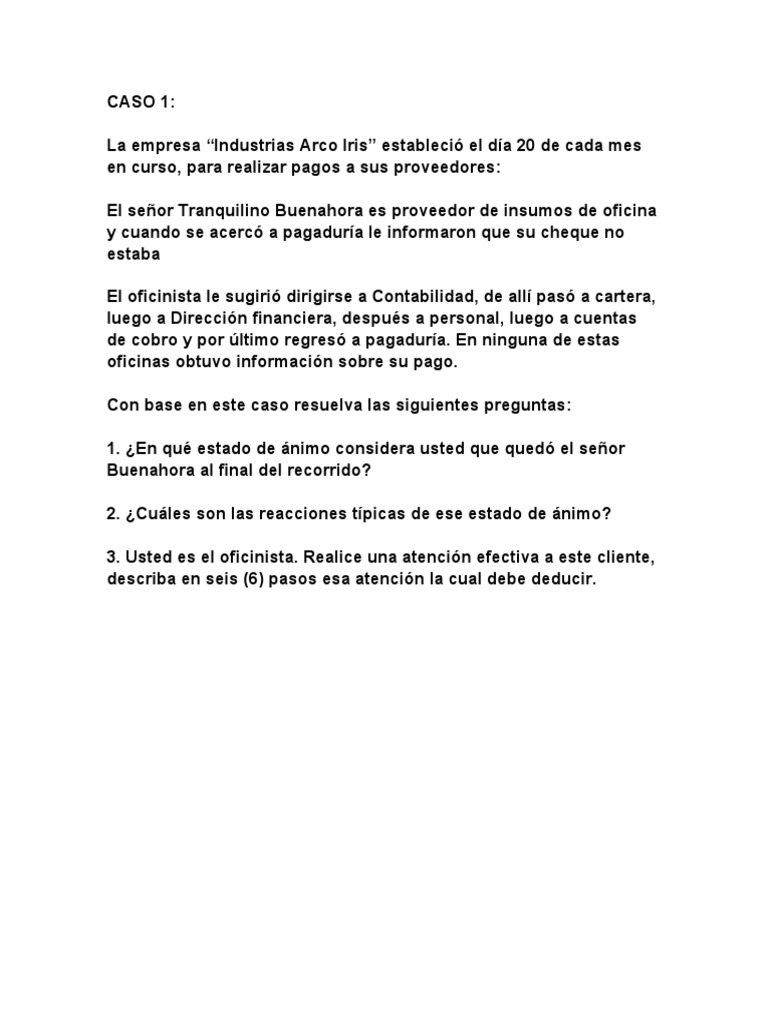 CASO 1:

La empresa “Industrias Arco Iris” estableció el día 20 de cada mes en curso, para realizar pagos a sus proveedores:

El señor Tranquilino Buenahora es proveedor de insumos de oficina y cuando se acercó a pagaduría le informaron que su cheque no estaba

El oficinista le sugirió dirigirse a Contabilidad, de allí pasó a cartera, luego a Dirección financiera, después a personal, luego a cuentas de cobro y por último regresó a pagaduría. En ninguna de estas oficinas obtuvo información sobre su pago.

Con base en este caso resuelva las siguientes preguntas:

1. ¿En qué estado de ánimo considera usted que quedó el señor Buenahora al final del recorrido?

2. ¿Cuáles son las reacciones típicas de ese estado de ánimo?

3. Usted es el oficinista. Realice una atención efectiva a este cliente, describa en seis (6) pasos esa atención la cual debe deducir.